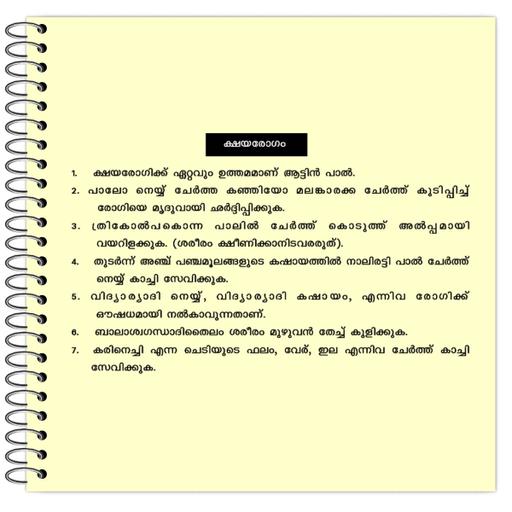 ക്ഷയരോഗം

1. ക്ഷയരോഗിക്ക് ഏറ്റവും ഉത്തമമാണ് ആട്ടിൻ പാൽ.

2. പാലോ നെയ്യ് ചേർത്ത കഞ്ഞിയോ മലങ്കാരക്ക ചേർത്ത് കുടിപ്പിച്ച് രോഗിയെ മൃദുവായി ഛർദ്ദിപ്പിക്കുക.

3. ത്രികോൽപകൊന്ന പാലിൽ ചേർത്ത് കൊടുത്ത് അൽപ്പമായി വയറിളക്കുക. (ശരീരം ക്ഷീണിക്കാനിടവരരുത്).

4. തുടർന്ന് അഞ്ച് പഞ്ചമൂലങ്ങളുടെ കഷായത്തിൽ നാലിരട്ടി പാൽ ചേർത്ത് നെയ്യ് കാച്ചി സേവിക്കുക.

5. വിദ്യാര്യാദി നെയ്യ്, വിദ്യാര്യാദി കഷായം, എന്നിവ രോഗിക്ക് ഔഷധമായി നൽകാവുന്നതാണ്.

6. ബാലാശ്വഗന്ധാദിതൈലം ശരീരം മുഴുവൻ തേച്ച് കുളിക്കുക.

7. കരിനെച്ചി എന്ന ചെടിയുടെ ഫലം, വേര്, ഇല എന്നിവ ചേർത്ത് കാച്ചി സേവിക്കുക.